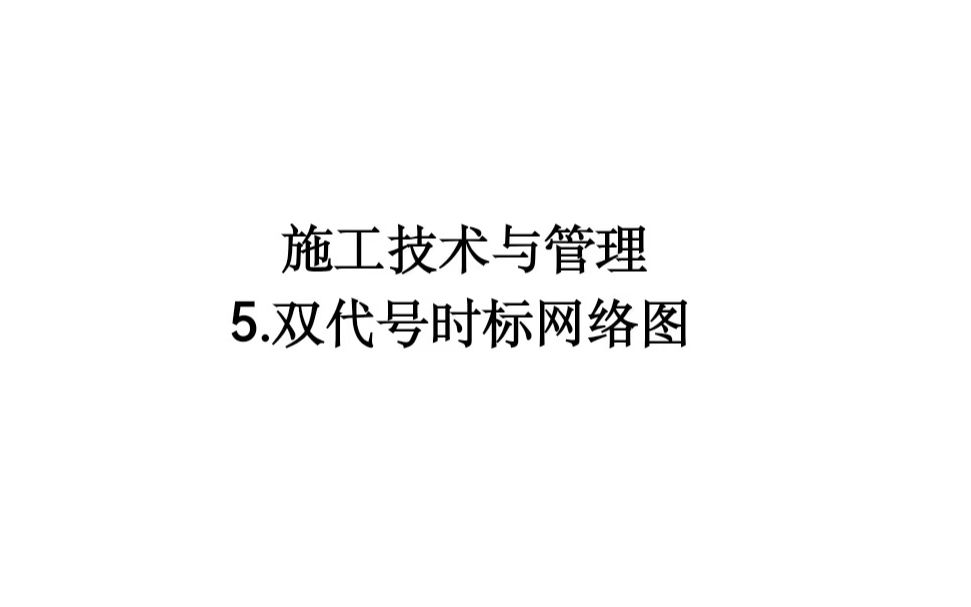 施工技术与管理
5.双代号时标网络图